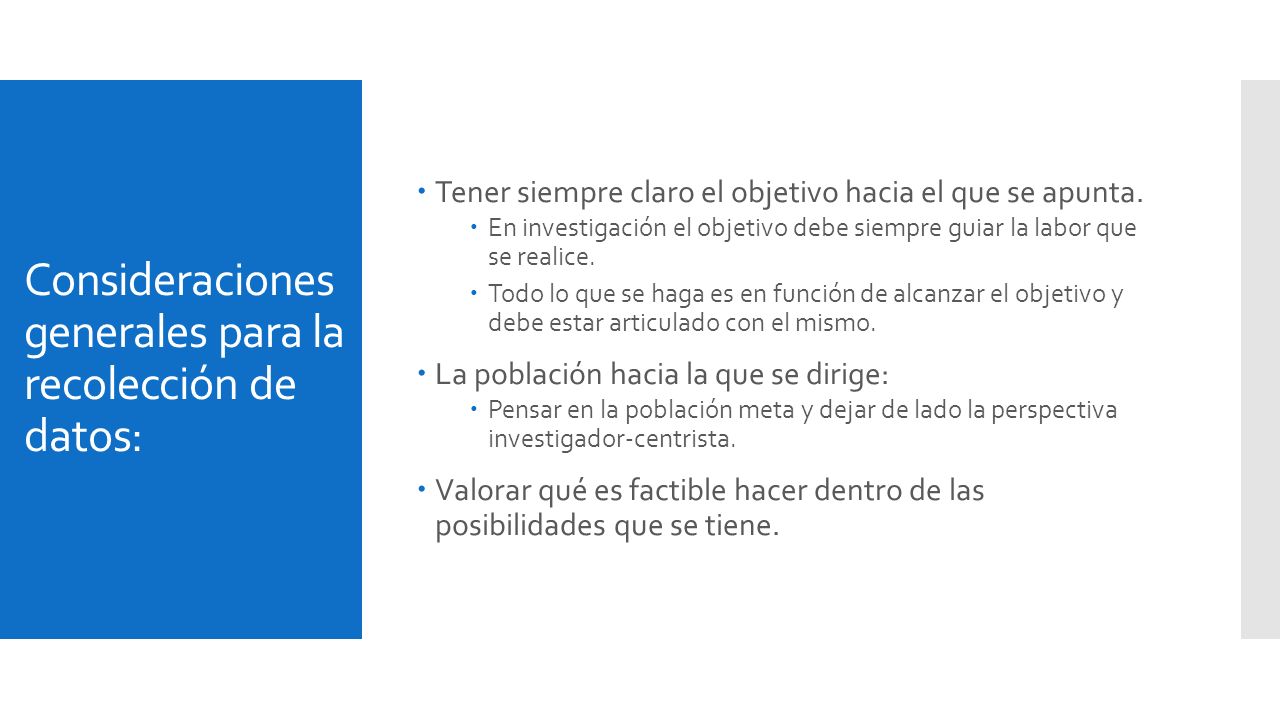 Consideraciones generales para la recolección de datos:

- Tener siempre claro el objetivo hacia el que se apunta.
  - En investigación el objetivo debe siempre guiar la labor que se realice.
  - Todo lo que se haga es en función de alcanzar el objetivo y debe estar articulado con el mismo.
- La población hacia la que se dirige:
  - Pensar en la población meta y dejar de lado la perspectiva investigador-centrista.
- Valorar qué es factible hacer dentro de las posibilidades que se tiene.